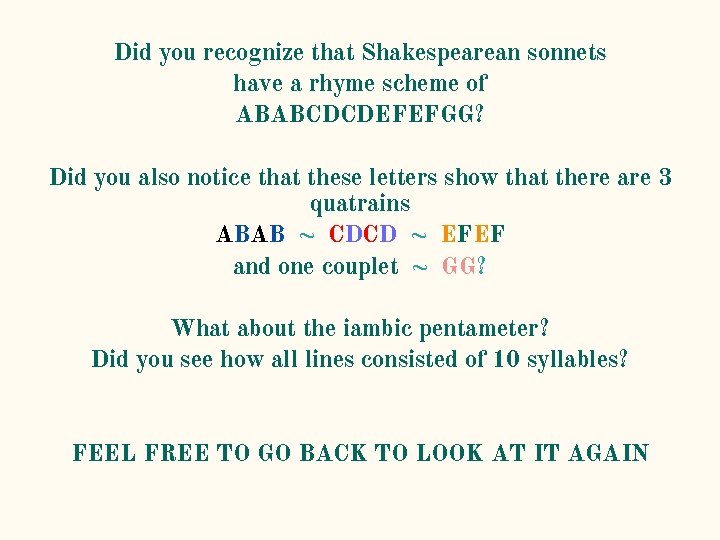 Did you recognize that Shakespearean sonnets have a rhyme scheme of ABABCDCDEFEFGG?

Did you also notice that these letters show that there are 3 quatrains
ABAB ~ CDCD ~ EFEF
and one couplet ~ GG?

What about the iambic pentameter?
Did you see how all lines consisted of 10 syllables?

FEEL FREE TO GO BACK TO LOOK AT IT AGAIN